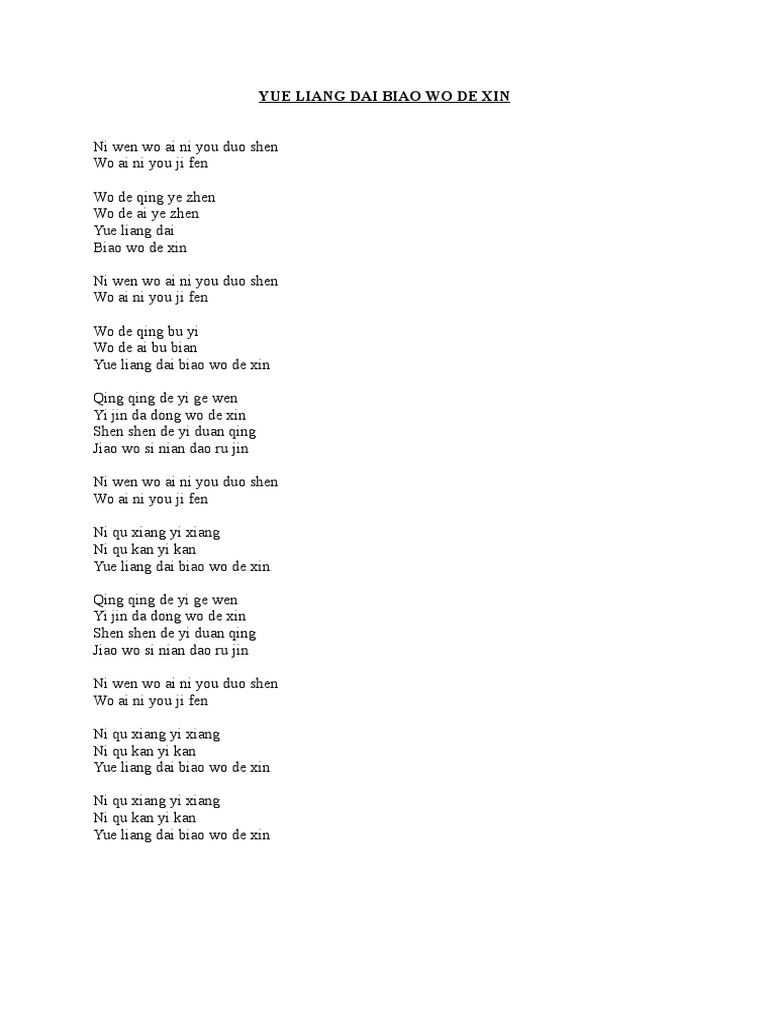 YUE LIANG DAI BIAO WO DE XIN

Ni wen wo ai ni you duo shen
Wo ai ni you ji fen

Wo de qing ye zhen
Wo de ai ye zhen
Yue liang dai
Biao wo de xin

Ni wen wo ai ni you duo shen
Wo ai ni you ji fen

Wo de qing bu yi
Wo de ai bu bian
Yue liang dai biao wo de xin

Qing qing de yi ge wen
Yi jin da dong wo de xin
Shen shen de yi duan qing
Jiao wo si nian dao ru jin

Ni wen wo ai ni you duo shen
Wo ai ni you ji fen

Ni qu xiang yi xiang
Ni qu kan yi kan
Yue liang dai biao wo de xin

Qing qing de yi ge wen
Yi jin da dong wo de xin
Shen shen de yi duan qing
Jiao wo si nian dao ru jin

Ni wen wo ai ni you duo shen
Wo ai ni you ji fen

Ni qu xiang yi xiang
Ni qu kan yi kan
Yue liang dai biao wo de xin

Ni qu xiang yi xiang
Ni qu kan yi kan
Yue liang dai biao wo de xin